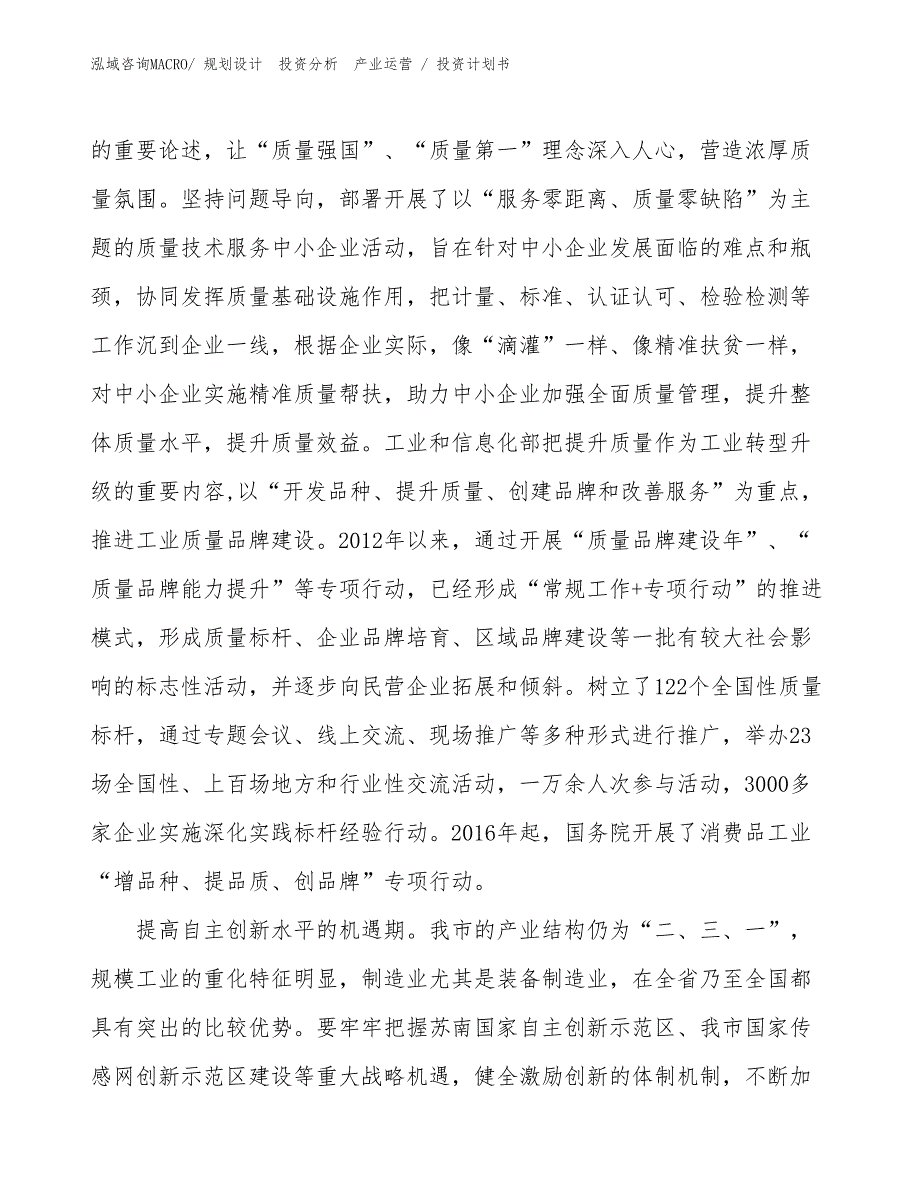 泓域咨询MACRO/ 规划设计 投资分析 产业运营 / 投资计划书

的重要论述，让“质量强国”、“质量第一”理念深入人心，营造浓厚质量氛围。坚持问题导向，部署开展了以“服务零距离、质量零缺陷”为主题的质量技术服务中小企业活动，旨在针对中小企业发展面临的难点和瓶颈，协同发挥质量基础设施作用，把计量、标准、认证认可、检验检测等工作沉到企业一线，根据企业实际，像“滴灌”一样、像精准扶贫一样，对中小企业实施精准质量帮扶，助力中小企业加强全面质量管理，提升整体质量水平，提升质量效益。工业和信息化部把提升质量作为工业转型升级的重要内容,以“开发品种、提升质量、创建品牌和改善服务”为重点，推进工业质量品牌建设。2012年以来，通过开展“质量品牌建设年”、“质量品牌能力提升”等专项行动，已经形成“常规工作+专项行动”的推进模式，形成质量标杆、企业品牌培育、区域品牌建设等一批有较大社会影响的标志性活动，并逐步向民营企业拓展和倾斜。树立了122个全国性质量标杆，通过专题会议、线上交流、现场推广等多种形式进行推广，举办23场全国性、上百场地方和行业性交流活动，一万余人次参与活动，3000多家企业实施深化实践标杆经验行动。2016年起，国务院开展了消费品工业“增品种、提品质、创品牌”专项行动。

提高自主创新水平的机遇期。我市的产业结构仍为“二、三、一”，规模工业的重化特征明显，制造业尤其是装备制造业，在全省乃至全国都具有突出的比较优势。要牢牢把握苏南国家自主创新示范区、我市国家传感网创新示范区建设等重大战略机遇，健全激励创新的体制机制，不断加